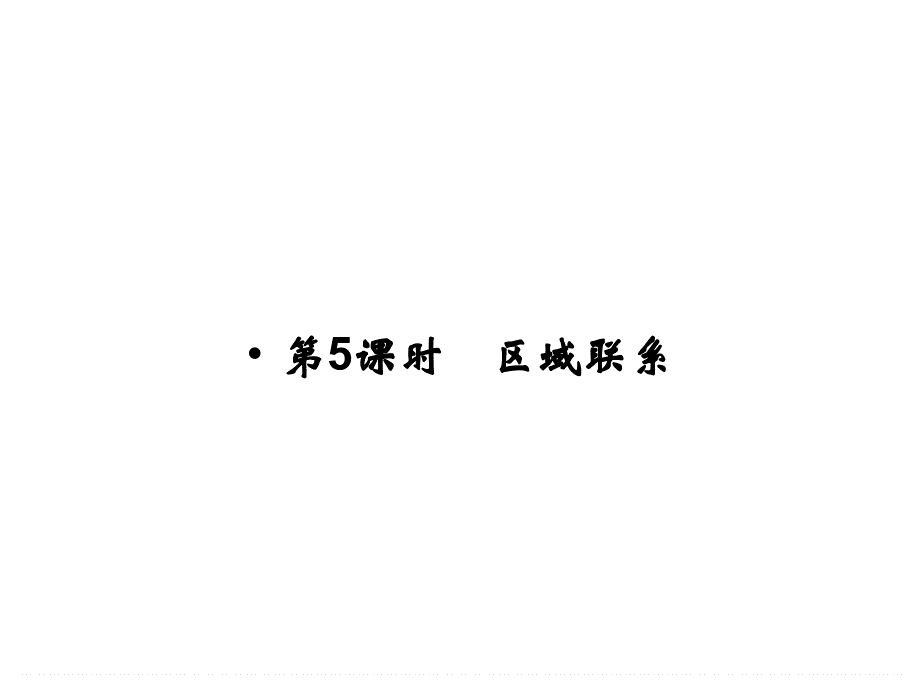 • 第5课时　区域联系